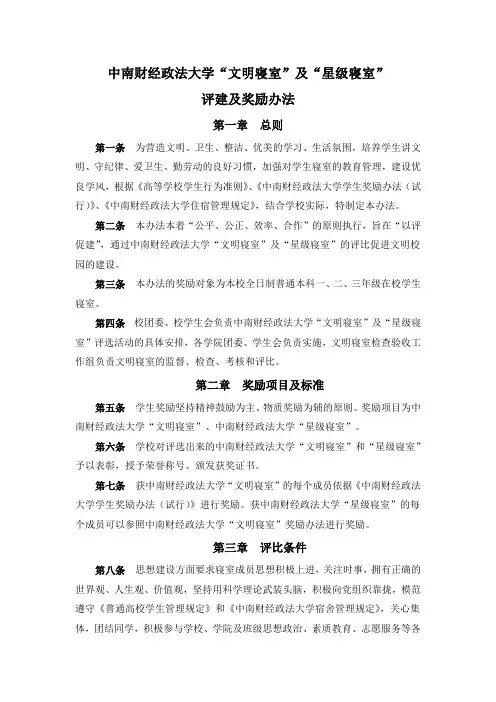 中南财经政法大学“文明寝室”及“星级寝室”

评建及奖励办法

第一章　总则

第一条　为营造文明、卫生、整洁、优美的学习、生活氛围，培养学生讲文明、守纪律、爱卫生、勤劳动的良好习惯，加强对学生寝室的教育管理，建设优良学风，根据《高等学校学生行为准则》、《中南财经政法大学学生奖励办法（试行）》、《中南财经政法大学住宿管理规定》，结合学校实际，特制定本办法。

第二条　本办法本着“公平、公正、效率、合作”的原则执行，旨在“以评促建”，通过中南财经政法大学“文明寝室”及“星级寝室”的评比促进文明校园的建设。

第三条　本办法的奖励对象为本校全日制普通本科一、二、三年级在校学生寝室。

第四条　校团委、校学生会负责中南财经政法大学“文明寝室”及“星级寝室”评选活动的具体安排，各学院团委、学生会负责实施，文明寝室检查验收工作组负责文明寝室的监督、检查、考核和评比。

第二章　奖励项目及标准

第五条　学生奖励坚持精神鼓励为主、物质奖励为辅的原则。奖励项目为中南财经政法大学“文明寝室”、中南财经政法大学“星级寝室”。

第六条　学校对评选出来的中南财经政法大学“文明寝室”和“星级寝室”予以表彰，授予荣誉称号、颁发获奖证书。

第七条　获中南财经政法大学“文明寝室”的每个成员依据《中南财经政法大学学生奖励办法（试行）》进行奖励。获中南财经政法大学“星级寝室”的每个成员可以参照中南财经政法大学“文明寝室”奖励办法进行奖励。

第三章　评比条件

第八条　思想建设方面要求寝室成员思想积极上进，关注时事，拥有正确的世界观、人生观、价值观，坚持用科学理论武装头脑，积极向党组织靠拢，模范遵守《普通高校学生管理规定》和《中南财经政法大学宿舍管理规定》，关心集体，团结同学，积极参与学校、学院及班级思想政治、素质教育、志愿服务等各